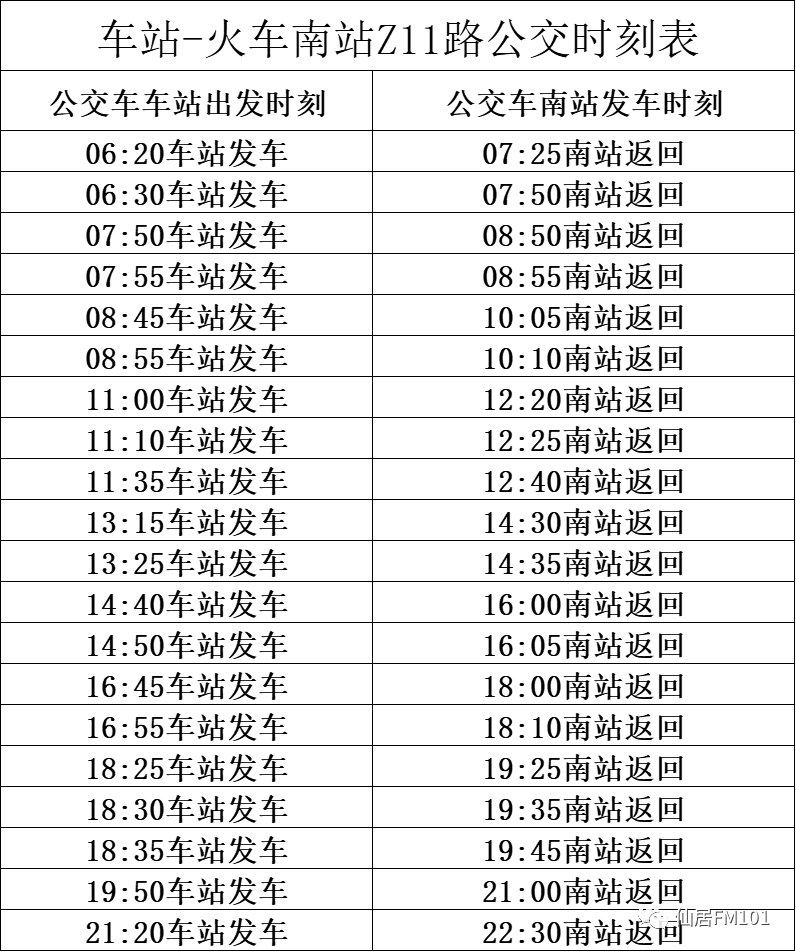 车站-火车南站Z11路公交时刻表

| 公交车车站出发时刻 | 公交车南站发车时刻 |
|---|---|
| 06:20车站发车 | 07:25南站返回 |
| 06:30车站发车 | 07:50南站返回 |
| 07:50车站发车 | 08:50南站返回 |
| 07:55车站发车 | 08:55南站返回 |
| 08:45车站发车 | 10:05南站返回 |
| 08:55车站发车 | 10:10南站返回 |
| 11:00车站发车 | 12:20南站返回 |
| 11:10车站发车 | 12:25南站返回 |
| 11:35车站发车 | 12:40南站返回 |
| 13:15车站发车 | 14:30南站返回 |
| 13:25车站发车 | 14:35南站返回 |
| 14:40车站发车 | 16:00南站返回 |
| 14:50车站发车 | 16:05南站返回 |
| 16:45车站发车 | 18:00南站返回 |
| 16:55车站发车 | 18:10南站返回 |
| 18:25车站发车 | 19:25南站返回 |
| 18:30车站发车 | 19:35南站返回 |
| 18:35车站发车 | 19:45南站返回 |
| 19:50车站发车 | 21:00南站返回 |
| 21:20车站发车 | 22:30南站返回 |

仙居FM101